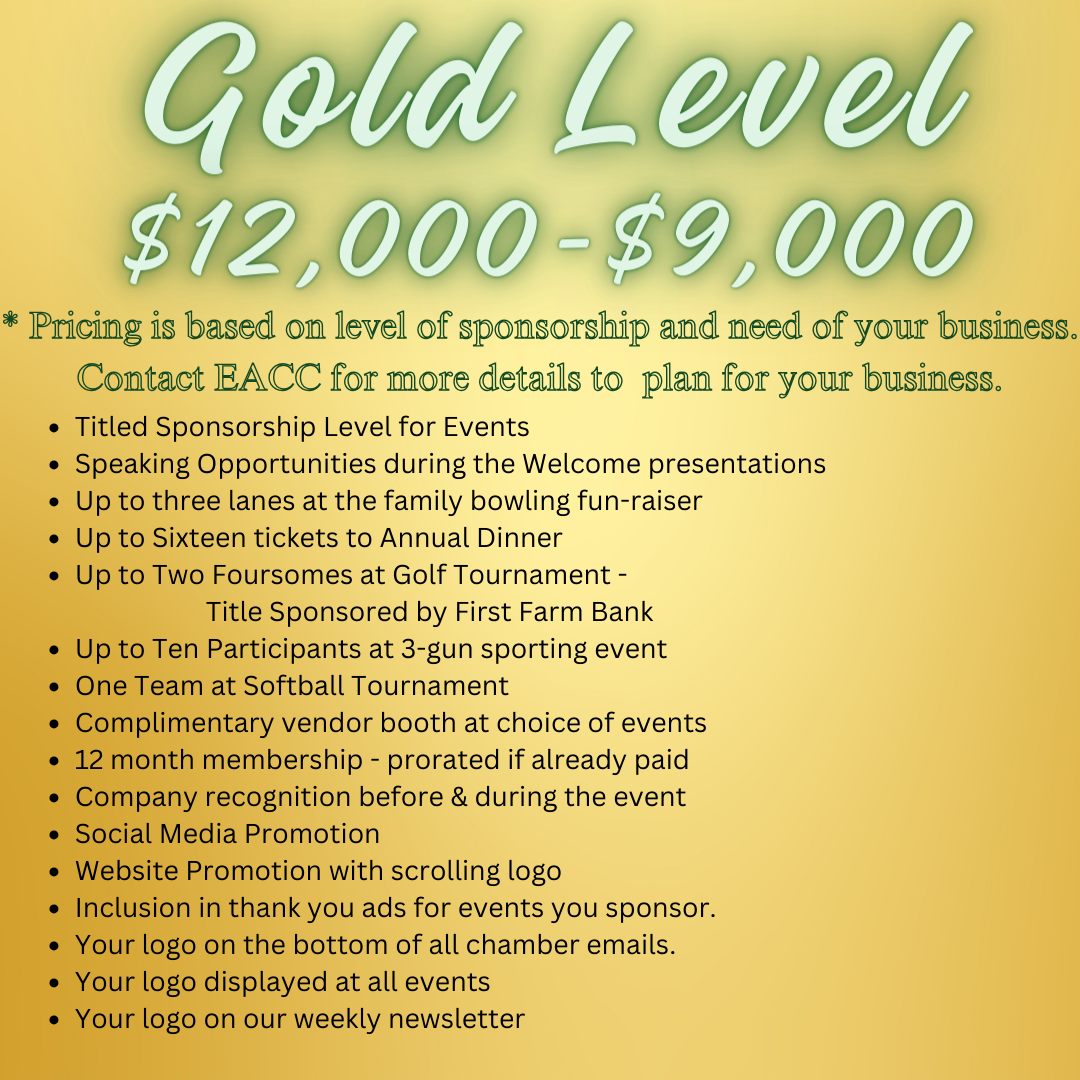 Gold Level

$12,000-$9,000

* Pricing is based on level of sponsorship and need of your business. Contact EACC for more details to plan for your business.

• Titled Sponsorship Level for Events
• Speaking Opportunities during the Welcome presentations
• Up to three lanes at the family bowling fun-raiser
• Up to Sixteen tickets to Annual Dinner
• Up to Two Foursomes at Golf Tournament - Title Sponsored by First Farm Bank
• Up to Ten Participants at 3-gun sporting event
• One Team at Softball Tournament
• Complimentary vendor booth at choice of events
• 12 month membership - prorated if already paid
• Company recognition before & during the event
• Social Media Promotion
• Website Promotion with scrolling logo
• Inclusion in thank you ads for events you sponsor.
• Your logo on the bottom of all chamber emails.
• Your logo displayed at all events
• Your logo on our weekly newsletter